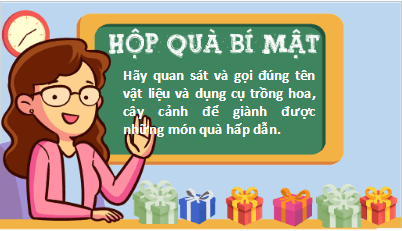 HỘP QUÀ BÍ MẬT

Hãy quan sát và gọi đúng tên vật liệu và dụng cụ trồng hoa, cây cảnh để giành được những món quà hấp dẫn.